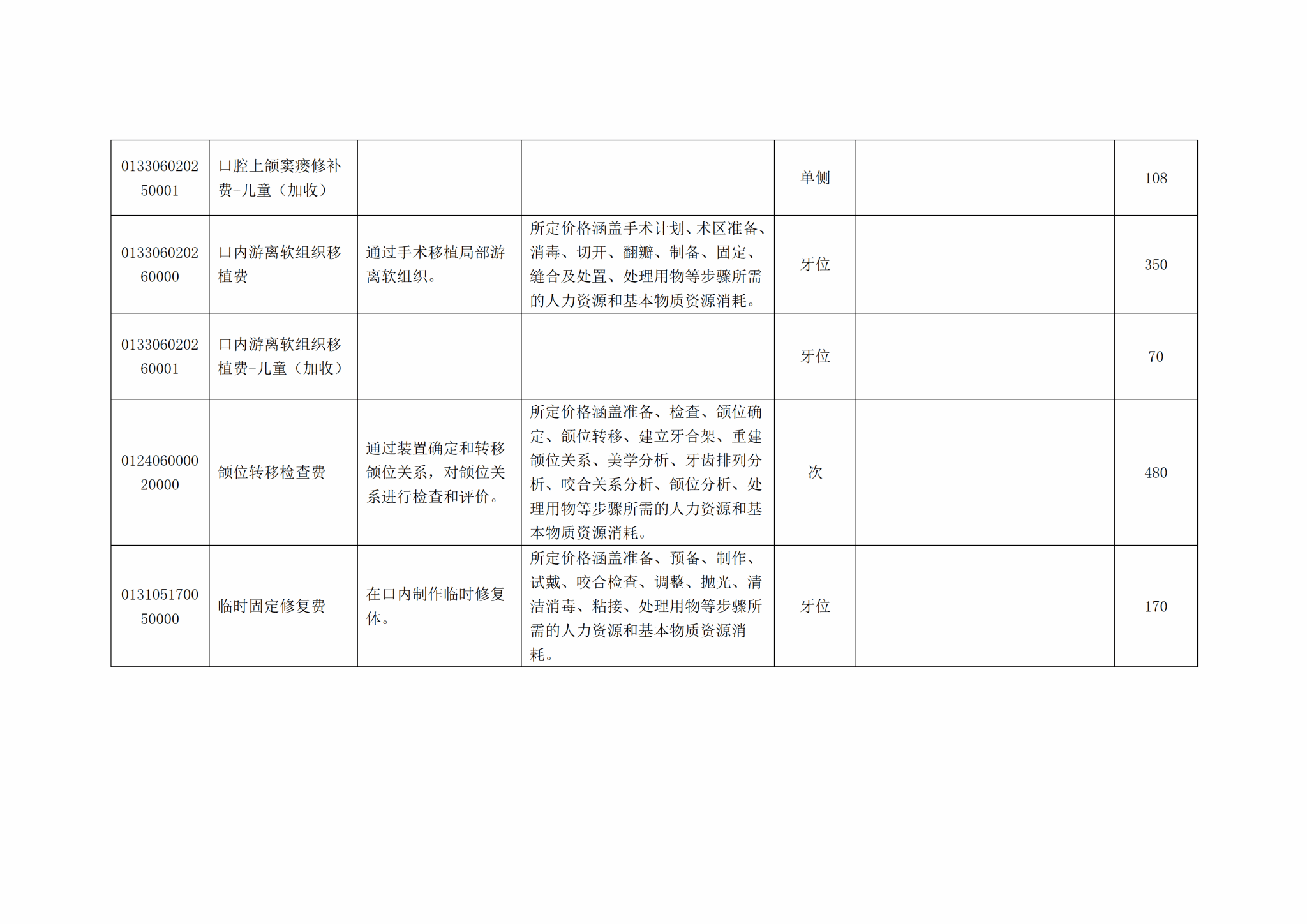 | 013306020250001 | 口腔上颌窦瘘修补费-儿童（加收） |  |  | 单侧 |  | 108 |
|---|---|---|---|---|---|---|
| 013306020260000 | 口内游离软组织移植费 | 通过手术移植局部游离软组织。 | 所定价格涵盖手术计划、术区准备、消毒、切开、翻瓣、制备、固定、缝合及处置、处理用物等步骤所需的人力资源和基本物质资源消耗。 | 牙位 |  | 350 |
| 013306020260001 | 口内游离软组织移植费-儿童（加收） |  |  | 牙位 |  | 70 |
| 012406000020000 | 颌位转移检查费 | 通过装置确定和转移颌位关系，对颌位关系进行检查和评价。 | 所定价格涵盖准备、检查、颌位确定、颌位转移、建立牙合架、重建颌位关系、美学分析、牙齿排列分析、咬合关系分析、颌位分析、处理用物等步骤所需的人力资源和基本物质资源消耗。 | 次 |  | 480 |
| 013105170050000 | 临时固定修复费 | 在口内制作临时修复体。 | 所定价格涵盖准备、预备、制作、试戴、咬合检查、调整、抛光、清洁消毒、粘接、处理用物等步骤所需的人力资源和基本物质资源消耗。 | 牙位 |  | 170 |